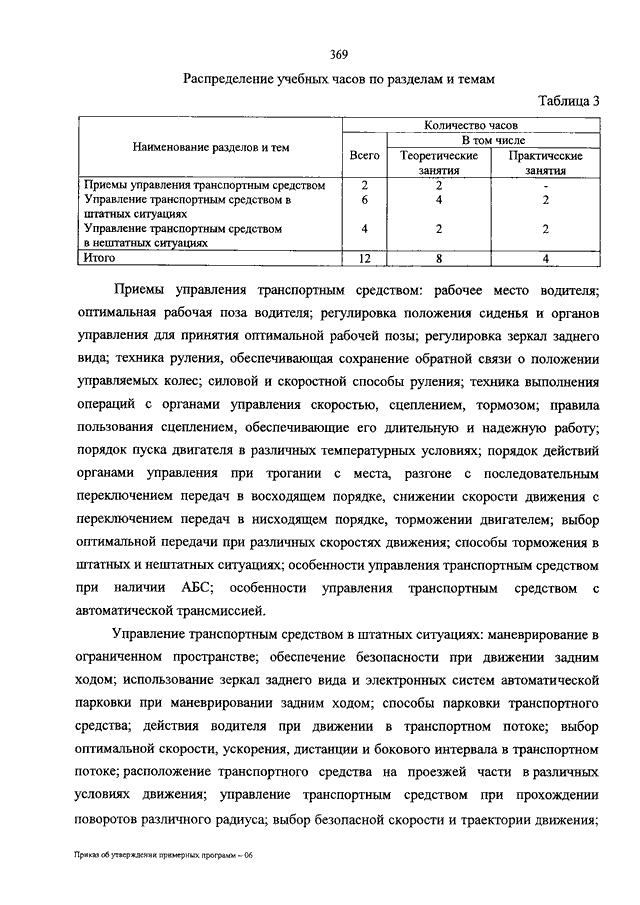 369

Распределение учебных часов по разделам и темам

Таблица 3

| Наименование разделов и тем | Количество часов | | |
|---|---|---|---|
| | Всего | В том числе | |
| | | Теоретические занятия | Практические занятия |
| Приемы управления транспортным средством | 2 | 2 | - |
| Управление транспортным средством в штатных ситуациях | 6 | 4 | 2 |
| Управление транспортным средством в нештатных ситуациях | 4 | 2 | 2 |
| Итого | 12 | 8 | 4 |

Приемы управления транспортным средством: рабочее место водителя; оптимальная рабочая поза водителя; регулировка положения сиденья и органов управления для принятия оптимальной рабочей позы; регулировка зеркал заднего вида; техника руления, обеспечивающая сохранение обратной связи о положении управляемых колес; силовой и скоростной способы руления; техника выполнения операций с органами управления скоростью, сцеплением, тормозом; правила пользования сцеплением, обеспечивающие его длительную и надежную работу; порядок пуска двигателя в различных температурных условиях; порядок действий органами управления при трогании с места, разгоне с последовательным переключением передач в восходящем порядке, снижении скорости движения с переключением передач в нисходящем порядке, торможении двигателем; выбор оптимальной передачи при различных скоростях движения; способы торможения в штатных и нештатных ситуациях; особенности управления транспортным средством при наличии АБС; особенности управления транспортным средством с автоматической трансмиссией.

Управление транспортным средством в штатных ситуациях: маневрирование в ограниченном пространстве; обеспечение безопасности при движении задним ходом; использование зеркал заднего вида и электронных систем автоматической парковки при маневрировании задним ходом; способы парковки транспортного средства; действия водителя при движении в транспортном потоке; выбор оптимальной скорости, ускорения, дистанции и бокового интервала в транспортном потоке; расположение транспортного средства на проезжей части в различных условиях движения; управление транспортным средством при прохождении поворотов различного радиуса; выбор безопасной скорости и траектории движения;

Приказ об утверждении примерных программ – 06